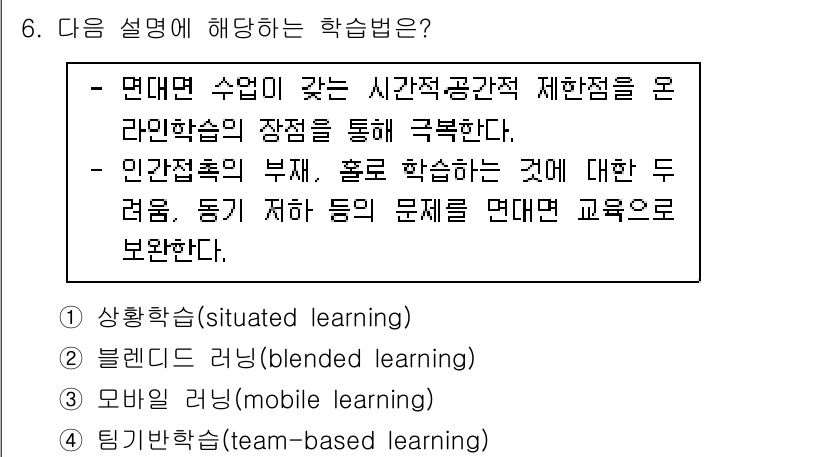 6. 다음 설명에 해당하는 학습법은?

- 면대면 수업이 갖는 시간적·공간적 제한점을 온라인학습의 장점을 통해 극복한다.
- 인간접촉의 부재, 홀로 학습하는 것에 대한 두려움, 동기 저하 등의 문제를 면대면 교육으로 보완한다.

① 상황학습(situated learning)
② 블렌디드 러닝(blended learning)
③ 모바일 러닝(mobile learning)
④ 팀기반학습(team-based learning)